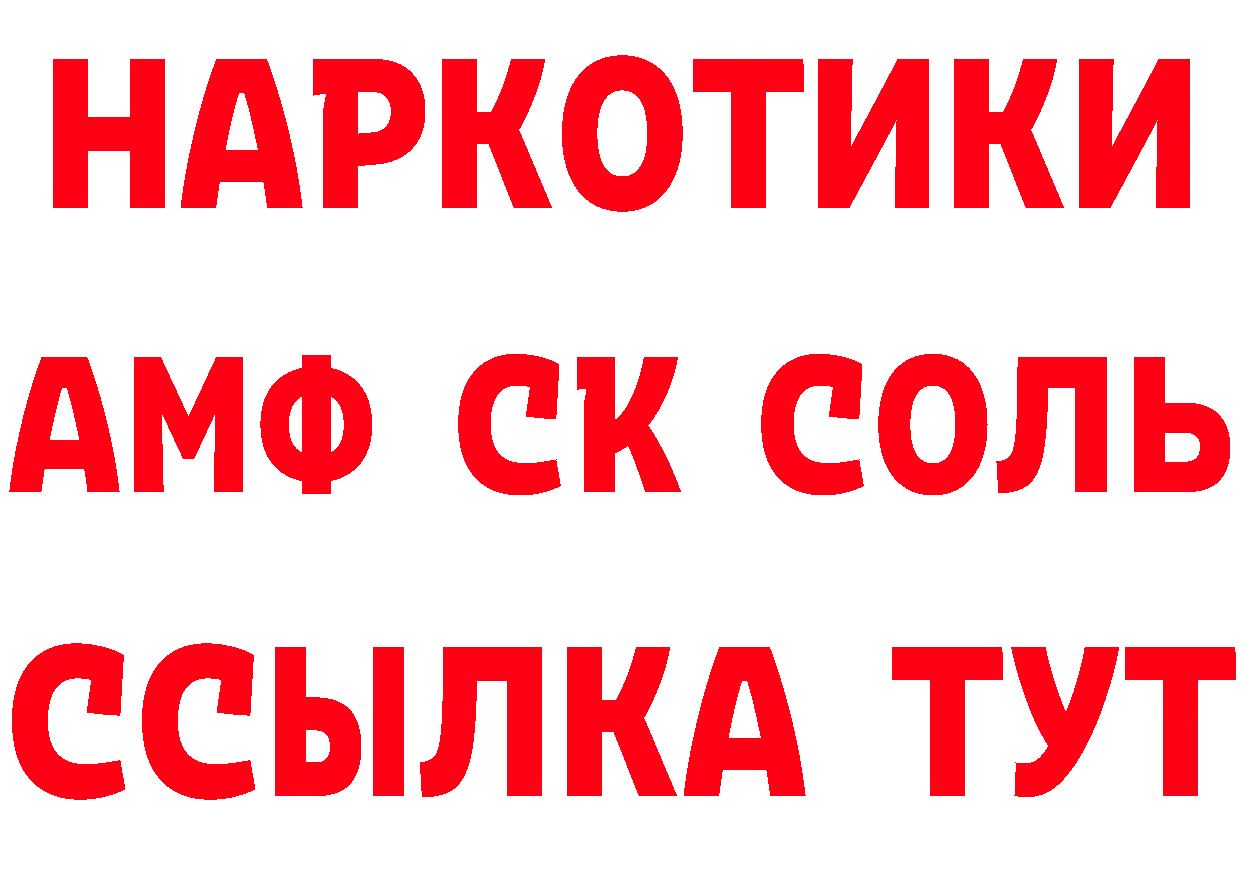 НАРКОТИКИ

АМФ СК СОЛЬ

ССЫЛКА ТУТ